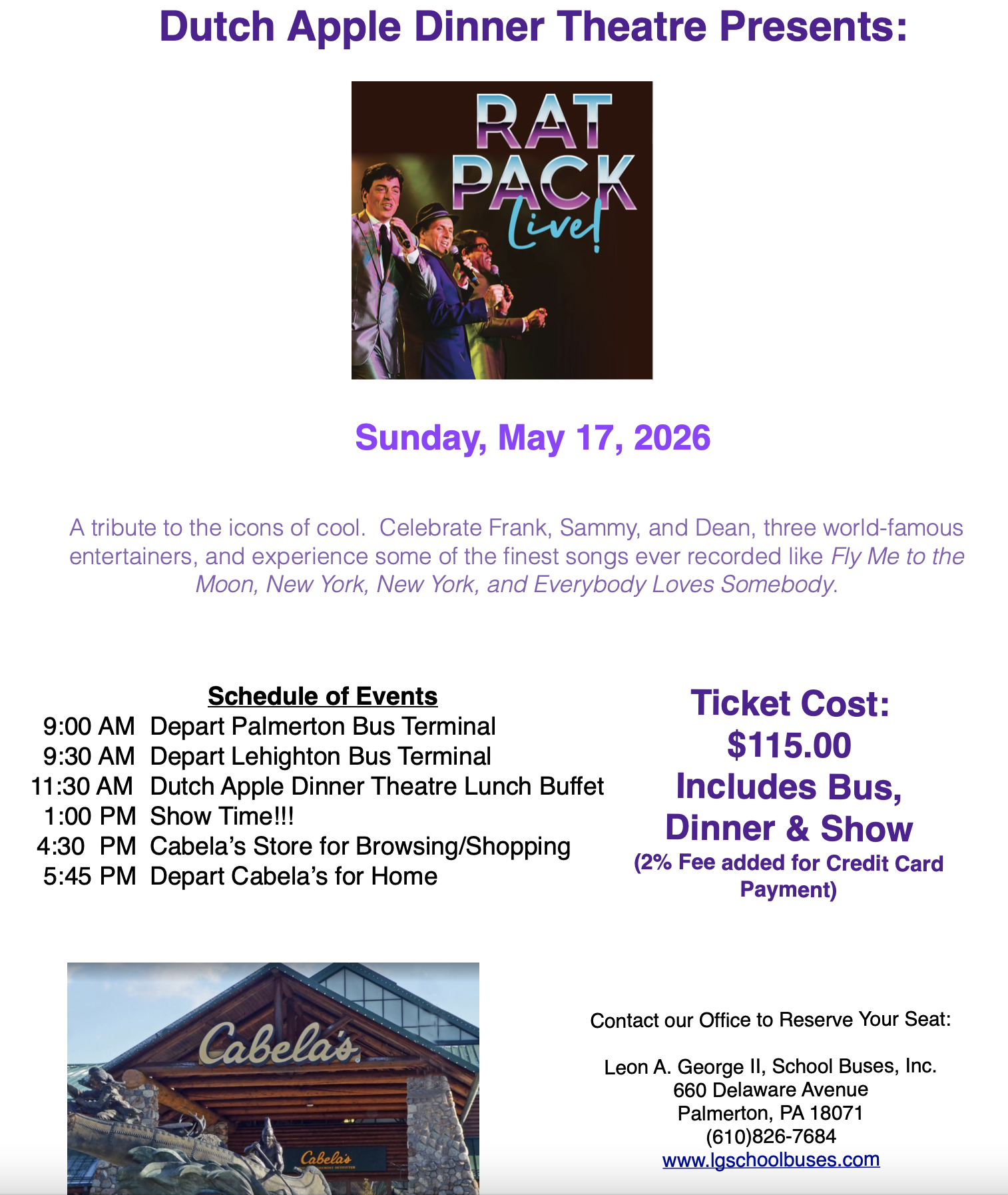 Dutch Apple Dinner Theatre Presents:

RAT PACK Live!

Sunday, May 17, 2026

A tribute to the icons of cool. Celebrate Frank, Sammy, and Dean, three world-famous entertainers, and experience some of the finest songs ever recorded like Fly Me to the Moon, New York, New York, and Everybody Loves Somebody.

Schedule of Events
9:00 AM Depart Palmerton Bus Terminal
9:30 AM Depart Lehighton Bus Terminal
11:30 AM Dutch Apple Dinner Theatre Lunch Buffet
1:00 PM Show Time!!!
4:30 PM Cabela's Store for Browsing/Shopping
5:45 PM Depart Cabela's for Home

Ticket Cost:
$115.00
Includes Bus, Dinner & Show
(2% Fee added for Credit Card Payment)

Cabela's

Cabela's

Contact our Office to Reserve Your Seat:

Leon A. George II, School Buses, Inc.
660 Delaware Avenue
Palmerton, PA 18071
(610)826-7684
www.lgschoolbuses.com